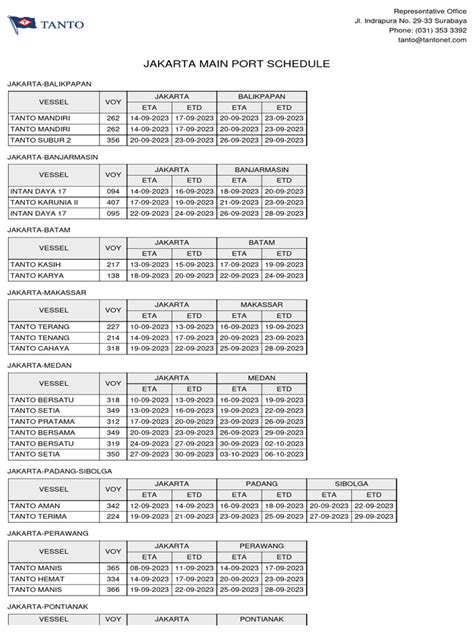 TANTO

Representative Office
Jl. Indrapura No. 29-33 Surabaya
Phone: (031) 353 3392
tanto@tantonet.com

JAKARTA MAIN PORT SCHEDULE

JAKARTA-BALIKPAPAN

| VESSEL | VOY | JAKARTA ETA | JAKARTA ETD | BALIKPAPAN ETA | BALIKPAPAN ETD |
|---|---|---|---|---|---|
| TANTO MANDIRI | 262 | 14-09-2023 | 17-09-2023 | 20-09-2023 | 23-09-2023 |
| TANTO MANDIRI | 262 | 14-09-2023 | 17-09-2023 | 20-09-2023 | 23-09-2023 |
| TANTO SUBUR 2 | 356 | 20-09-2023 | 23-09-2023 | 26-09-2023 | 29-09-2023 |

JAKARTA-BANJARMASIN

| VESSEL | VOY | JAKARTA ETA | JAKARTA ETD | BANJARMASIN ETA | BANJARMASIN ETD |
|---|---|---|---|---|---|
| INTAN DAYA 17 | 094 | 14-09-2023 | 16-09-2023 | 18-09-2023 | 20-09-2023 |
| TANTO KARUNIA II | 407 | 17-09-2023 | 19-09-2023 | 21-09-2023 | 23-09-2023 |
| INTAN DAYA 17 | 095 | 22-09-2023 | 24-09-2023 | 26-09-2023 | 28-09-2023 |

JAKARTA-BATAM

| VESSEL | VOY | JAKARTA ETA | JAKARTA ETD | BATAM ETA | BATAM ETD |
|---|---|---|---|---|---|
| TANTO KASIH | 217 | 13-09-2023 | 15-09-2023 | 17-09-2023 | 19-09-2023 |
| TANTO KARYA | 138 | 18-09-2023 | 20-09-2023 | 22-09-2023 | 24-09-2023 |

JAKARTA-MAKASSAR

| VESSEL | VOY | JAKARTA ETA | JAKARTA ETD | MAKASSAR ETA | MAKASSAR ETD |
|---|---|---|---|---|---|
| TANTO TERANG | 227 | 10-09-2023 | 13-09-2023 | 16-09-2023 | 19-09-2023 |
| TANTO TENANG | 214 | 14-09-2023 | 17-09-2023 | 20-09-2023 | 23-09-2023 |
| TANTO CAHAYA | 318 | 19-09-2023 | 22-09-2023 | 25-09-2023 | 28-09-2023 |

JAKARTA-MEDAN

| VESSEL | VOY | JAKARTA ETA | JAKARTA ETD | MEDAN ETA | MEDAN ETD |
|---|---|---|---|---|---|
| TANTO BERSATU | 318 | 10-09-2023 | 13-09-2023 | 16-09-2023 | 19-09-2023 |
| TANTO SETIA | 349 | 13-09-2023 | 16-09-2023 | 19-09-2023 | 22-09-2023 |
| TANTO PRATAMA | 312 | 17-09-2023 | 20-09-2023 | 23-09-2023 | 26-09-2023 |
| TANTO BERSAMA | 349 | 20-09-2023 | 23-09-2023 | 26-09-2023 | 29-09-2023 |
| TANTO BERSATU | 319 | 24-09-2023 | 27-09-2023 | 30-09-2023 | 02-10-2023 |
| TANTO SETIA | 350 | 27-09-2023 | 30-09-2023 | 03-10-2023 | 06-10-2023 |

JAKARTA-PADANG-SIBOLGA

| VESSEL | VOY | JAKARTA ETA | JAKARTA ETD | PADANG ETA | PADANG ETD | SIBOLGA ETA | SIBOLGA ETD |
|---|---|---|---|---|---|---|---|
| TANTO AMAN | 342 | 12-09-2023 | 14-09-2023 | 16-09-2023 | 18-09-2023 | 20-09-2023 | 22-09-2023 |
| TANTO TERIMA | 224 | 19-09-2023 | 21-09-2023 | 23-09-2023 | 25-09-2023 | 27-09-2023 | 29-09-2023 |

JAKARTA-PERAWANG

| VESSEL | VOY | JAKARTA ETA | JAKARTA ETD | PERAWANG ETA | PERAWANG ETD |
|---|---|---|---|---|---|
| TANTO MANIS | 365 | 08-09-2023 | 11-09-2023 | 14-09-2023 | 17-09-2023 |
| TANTO HEMAT | 334 | 14-09-2023 | 17-09-2023 | 20-09-2023 | 23-09-2023 |
| TANTO MANIS | 366 | 19-09-2023 | 22-09-2023 | 25-09-2023 | 28-09-2023 |

JAKARTA-PONTIANAK

| VESSEL | VOY | JAKARTA | PONTIANAK |
|---|---|---|---|